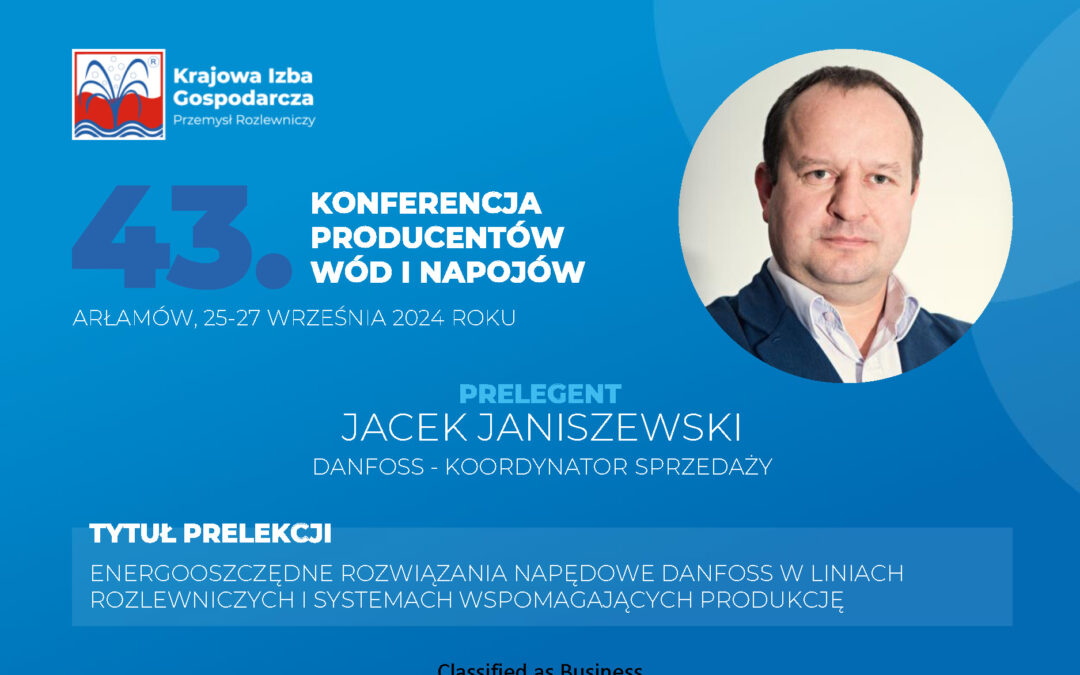 Krajowa Izba Gospodarcza
Przemysł Rozlewniczy

43. KONFERENCJA PRODUCENTÓW WÓD I NAPOJÓW

ARŁAMÓW, 25-27 WRZEŚNIA 2024 ROKU

PRELEGENT
JACEK JANISZEWSKI
DANFOSS - KOORDYNATOR SPRZEDAŻY

TYTUŁ PRELEKCJI
ENERGOOSZCZĘDNE ROZWIĄZANIA NAPĘDOWE DANFOSS W LINIACH ROZLEWNICZYCH I SYSTEMACH WSPOMAGAJĄCYCH PRODUKCJĘ

Classified as Business